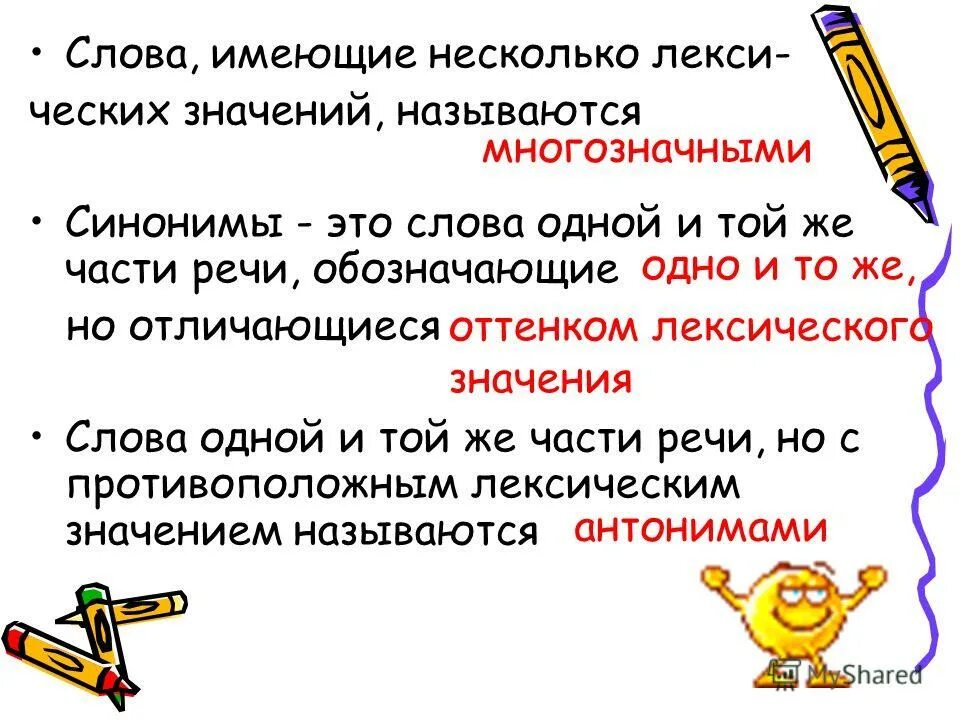 • Слова, имеющие несколько лексических значений, называются многозначными

• Синонимы - это слова одной и той же части речи, обозначающие одно и то же, но отличающиеся оттенком лексического значения

• Слова одной и той же части речи, но с противоположным лексическим значением называются антонимами

MyShared